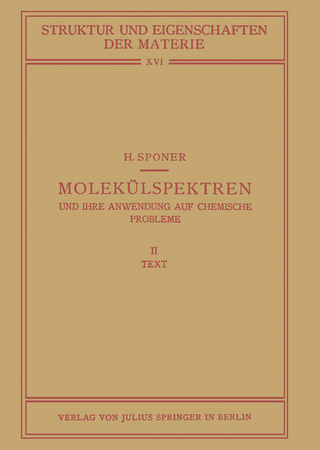 STRUKTUR UND EIGENSCHAFTEN DER MATERIE

XVI

H. SPONER

MOLEKÜLSPEKTREN

UND IHRE ANWENDUNG AUF CHEMISCHE PROBLEME

II

TEXT

VERLAG VON JULIUS SPRINGER IN BERLIN